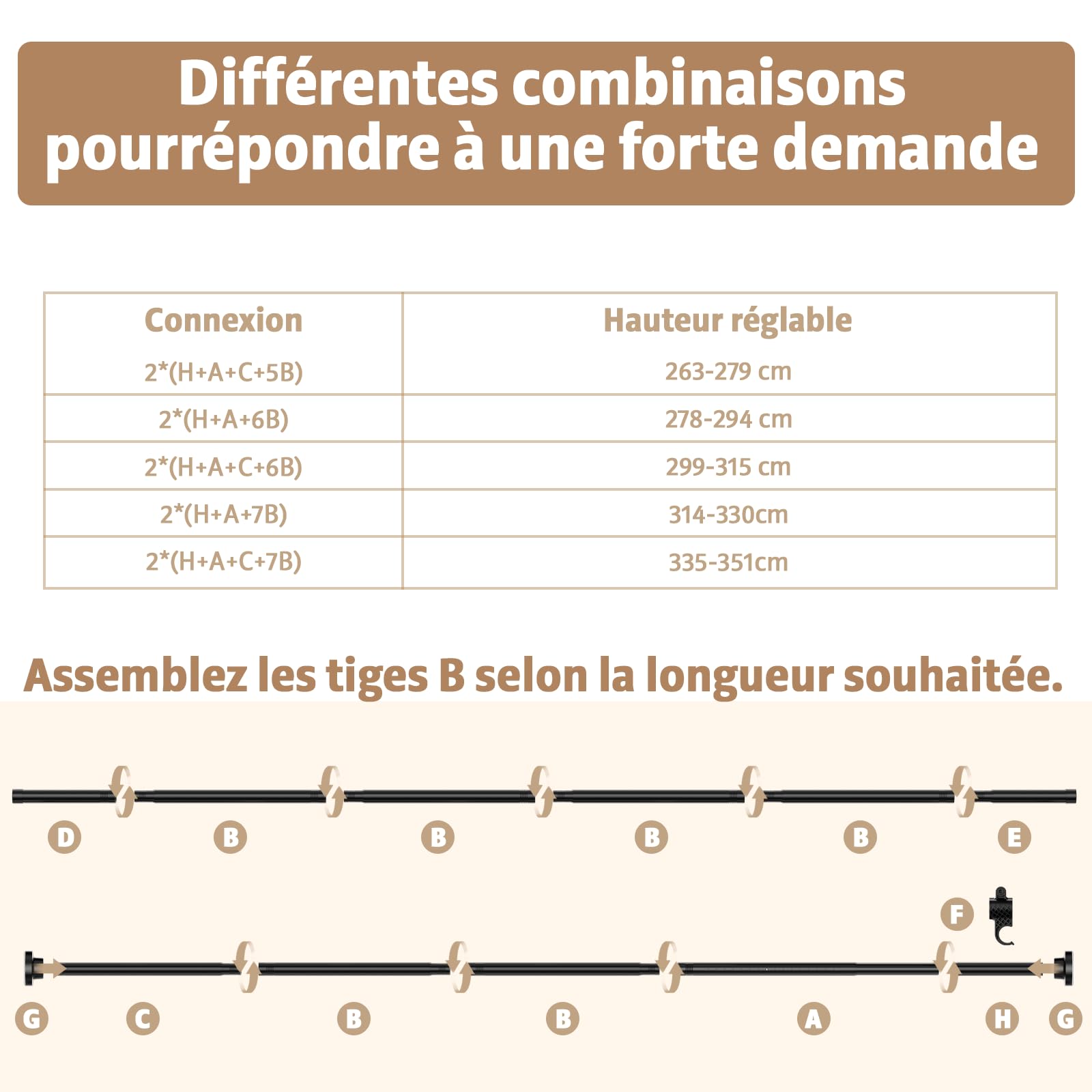 Différentes combinaisons pourrépondre à une forte demande

| Connexion | Hauteur réglable |
|---|---|
| 2*(H+A+C+5B) | 263-279 cm |
| 2*(H+A+6B) | 278-294 cm |
| 2*(H+A+C+6B) | 299-315 cm |
| 2*(H+A+7B) | 314-330cm |
| 2*(H+A+C+7B) | 335-351cm |

Assemblez les tiges B selon la longueur souhaitée.

D B B B B E

F

G C B B A H G